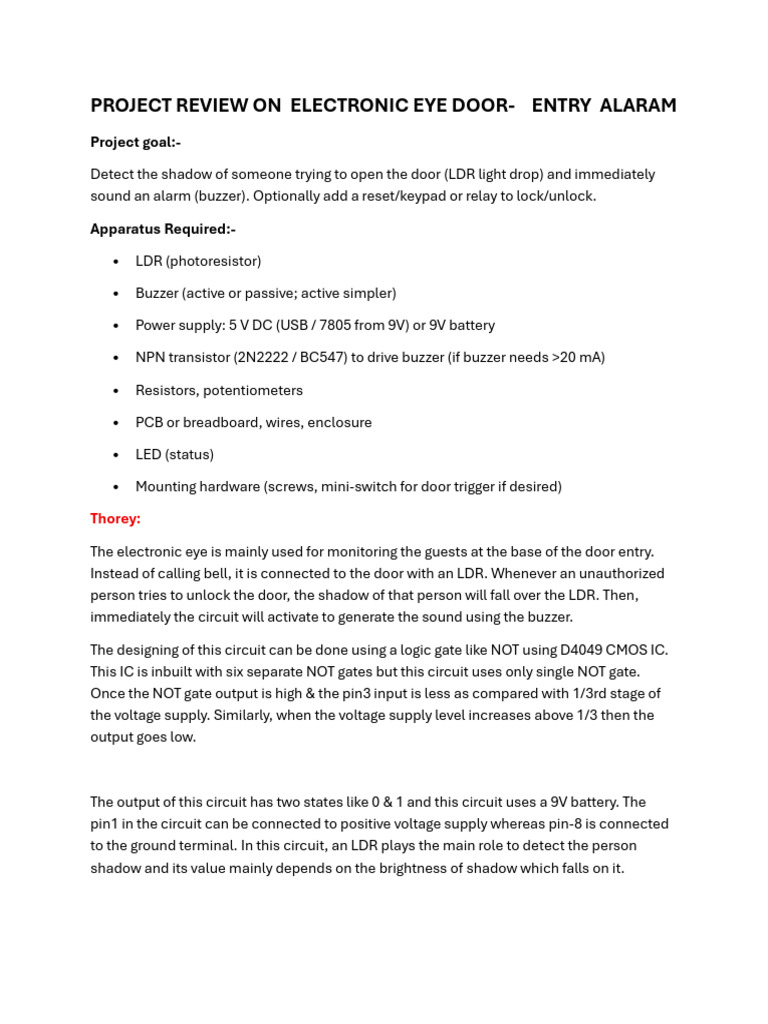 PROJECT REVIEW ON ELECTRONIC EYE DOOR- ENTRY ALARAM

Project goal:-

Detect the shadow of someone trying to open the door (LDR light drop) and immediately sound an alarm (buzzer). Optionally add a reset/keypad or relay to lock/unlock.

Apparatus Required:-

• LDR (photoresistor)
• Buzzer (active or passive; active simpler)
• Power supply: 5 V DC (USB / 7805 from 9V) or 9V battery
• NPN transistor (2N2222 / BC547) to drive buzzer (if buzzer needs >20 mA)
• Resistors, potentiometers
• PCB or breadboard, wires, enclosure
• LED (status)
• Mounting hardware (screws, mini-switch for door trigger if desired)

Thorey:

The electronic eye is mainly used for monitoring the guests at the base of the door entry. Instead of calling bell, it is connected to the door with an LDR. Whenever an unauthorized person tries to unlock the door, the shadow of that person will fall over the LDR. Then, immediately the circuit will activate to generate the sound using the buzzer.

The designing of this circuit can be done using a logic gate like NOT using D4049 CMOS IC. This IC is inbuilt with six separate NOT gates but this circuit uses only single NOT gate. Once the NOT gate output is high & the pin3 input is less as compared with 1/3rd stage of the voltage supply. Similarly, when the voltage supply level increases above 1/3 then the output goes low.

The output of this circuit has two states like 0 & 1 and this circuit uses a 9V battery. The pin1 in the circuit can be connected to positive voltage supply whereas pin-8 is connected to the ground terminal. In this circuit, an LDR plays the main role to detect the person shadow and its value mainly depends on the brightness of shadow which falls on it.